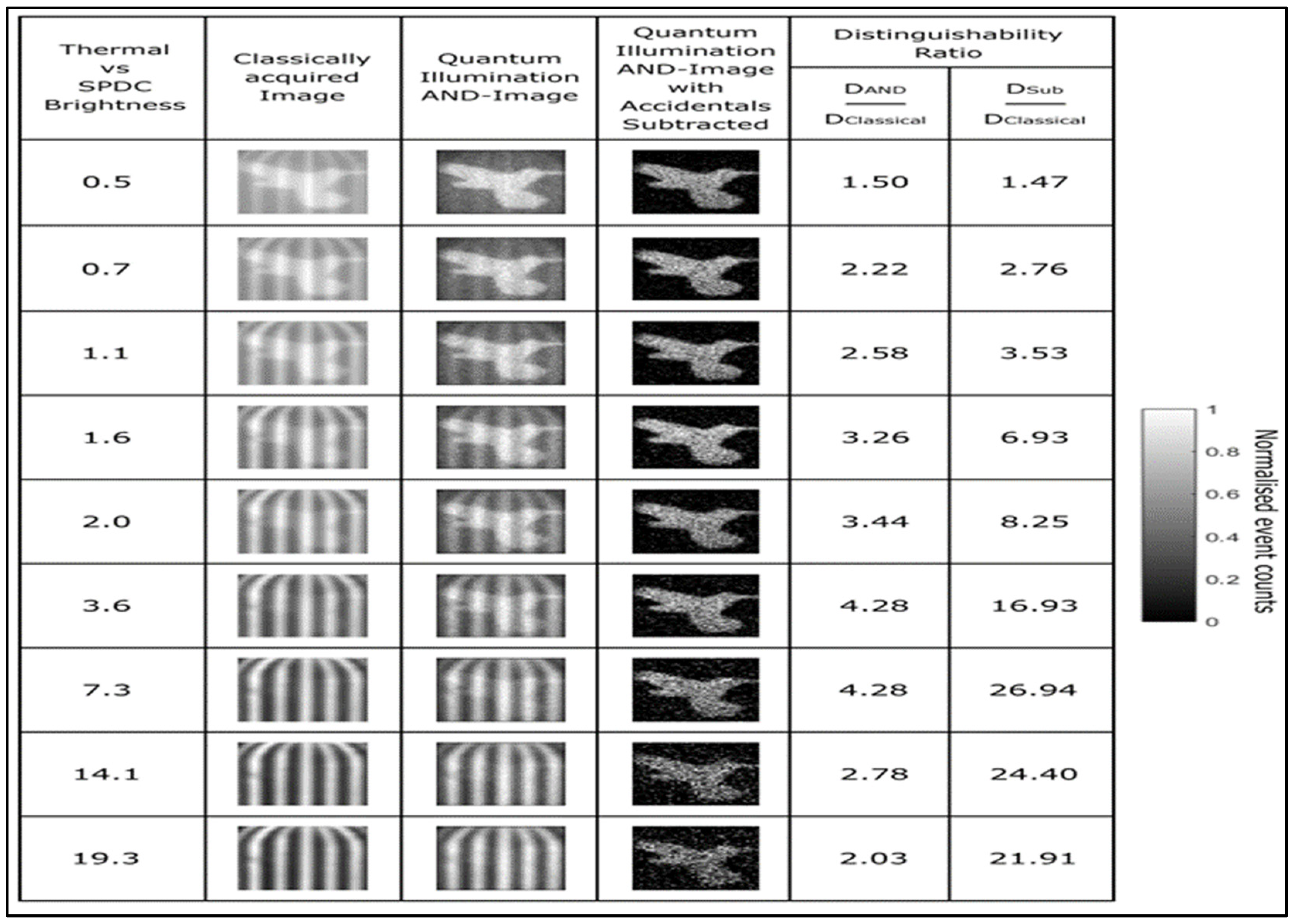 | Thermal vs SPDC Brightness | Classically acquired Image | Quantum Illumination AND-Image | Quantum Illumination AND-Image with Accidentals Subtracted | Distinguishability Ratio $\frac{D_{AND}}{D_{Classical}}$ | Distinguishability Ratio $\frac{D_{Sub}}{D_{Classical}}$ |
|---|---|---|---|---|---|
| 0.5 | | | | 1.50 | 1.47 |
| 0.7 | | | | 2.22 | 2.76 |
| 1.1 | | | | 2.58 | 3.53 |
| 1.6 | | | | 3.26 | 6.93 |
| 2.0 | | | | 3.44 | 8.25 |
| 3.6 | | | | 4.28 | 16.93 |
| 7.3 | | | | 4.28 | 26.94 |
| 14.1 | | | | 2.78 | 24.40 |
| 19.3 | | | | 2.03 | 21.91 |

1
0.8
0.6
0.4
0.2
0
Normalised event counts